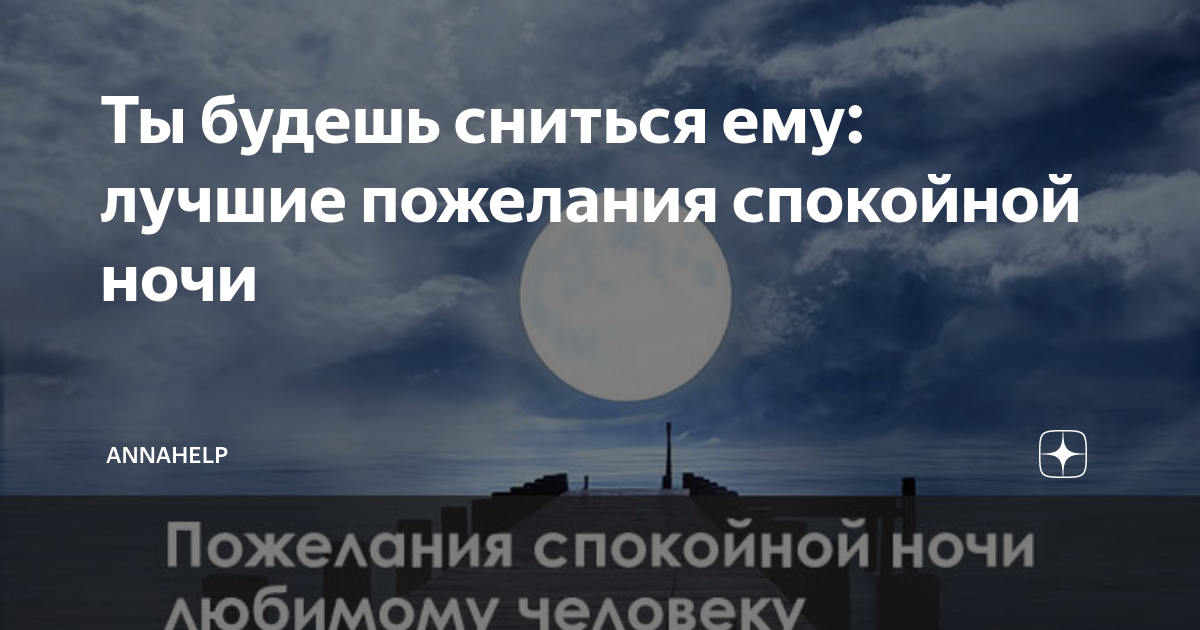 Ты будешь сниться ему: лучшие пожелания спокойной ночи

ANNAHELP

Пожелания спокойной ночи любимому человеку